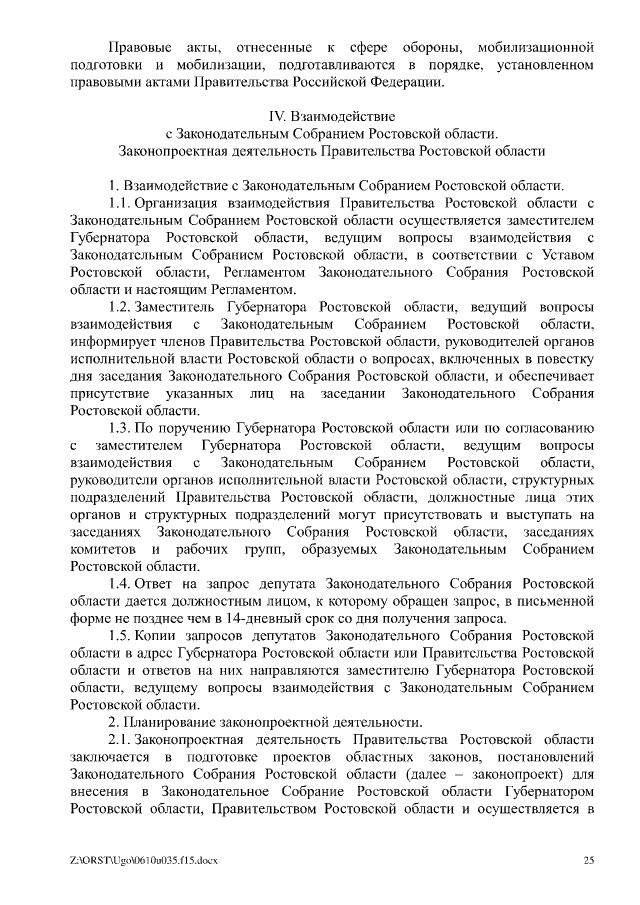 Правовые акты, отнесенные к сфере обороны, мобилизационной подготовки и мобилизации, подготавливаются в порядке, установленном правовыми актами Правительства Российской Федерации.

IV. Взаимодействие
с Законодательным Собранием Ростовской области.
Законопроектная деятельность Правительства Ростовской области

1. Взаимодействие с Законодательным Собранием Ростовской области.

1.1. Организация взаимодействия Правительства Ростовской области с Законодательным Собранием Ростовской области осуществляется заместителем Губернатора Ростовской области, ведущим вопросы взаимодействия с Законодательным Собранием Ростовской области, в соответствии с Уставом Ростовской области, Регламентом Законодательного Собрания Ростовской области и настоящим Регламентом.

1.2. Заместитель Губернатора Ростовской области, ведущий вопросы взаимодействия с Законодательным Собранием Ростовской области, информирует членов Правительства Ростовской области, руководителей органов исполнительной власти Ростовской области о вопросах, включенных в повестку дня заседания Законодательного Собрания Ростовской области, и обеспечивает присутствие указанных лиц на заседании Законодательного Собрания Ростовской области.

1.3. По поручению Губернатора Ростовской области или по согласованию с заместителем Губернатора Ростовской области, ведущим вопросы взаимодействия с Законодательным Собранием Ростовской области, руководители органов исполнительной власти Ростовской области, структурных подразделений Правительства Ростовской области, должностные лица этих органов и структурных подразделений могут присутствовать и выступать на заседаниях Законодательного Собрания Ростовской области, заседаниях комитетов и рабочих групп, образуемых Законодательным Собранием Ростовской области.

1.4. Ответ на запрос депутата Законодательного Собрания Ростовской области дается должностным лицом, к которому обращен запрос, в письменной форме не позднее чем в 14-дневный срок со дня получения запроса.

1.5. Копии запросов депутатов Законодательного Собрания Ростовской области в адрес Губернатора Ростовской области или Правительства Ростовской области и ответов на них направляются заместителю Губернатора Ростовской области, ведущему вопросы взаимодействия с Законодательным Собранием Ростовской области.

2. Планирование законопроектной деятельности.

2.1. Законопроектная деятельность Правительства Ростовской области заключается в подготовке проектов областных законов, постановлений Законодательного Собрания Ростовской области (далее – законопроект) для внесения в Законодательное Собрание Ростовской области Губернатором Ростовской области, Правительством Ростовской области и осуществляется в

Z:\ORST\Ugo\0610u035.f15.docx 25